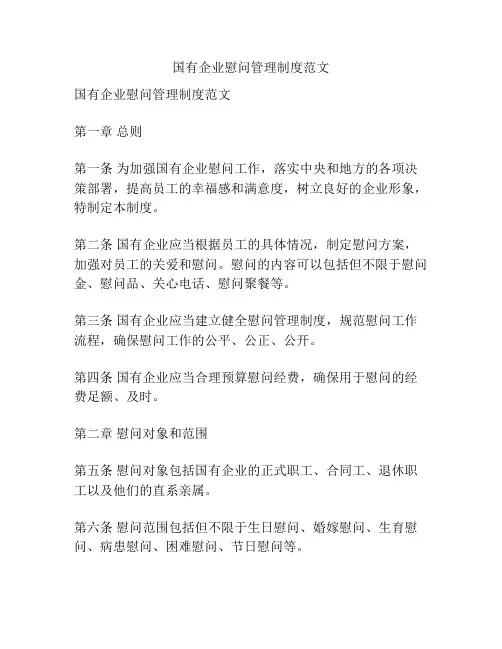 国有企业慰问管理制度范文

国有企业慰问管理制度范文

第一章 总则

第一条 为加强国有企业慰问工作，落实中央和地方的各项决策部署，提高员工的幸福感和满意度，树立良好的企业形象，特制定本制度。

第二条 国有企业应当根据员工的具体情况，制定慰问方案，加强对员工的关爱和慰问。慰问的内容可以包括但不限于慰问金、慰问品、关心电话、慰问聚餐等。

第三条 国有企业应当建立健全慰问管理制度，规范慰问工作流程，确保慰问工作的公平、公正、公开。

第四条 国有企业应当合理预算慰问经费，确保用于慰问的经费足额、及时。

第二章 慰问对象和范围

第五条 慰问对象包括国有企业的正式职工、合同工、退休职工以及他们的直系亲属。

第六条 慰问范围包括但不限于生日慰问、婚嫁慰问、生育慰问、病患慰问、困难慰问、节日慰问等。